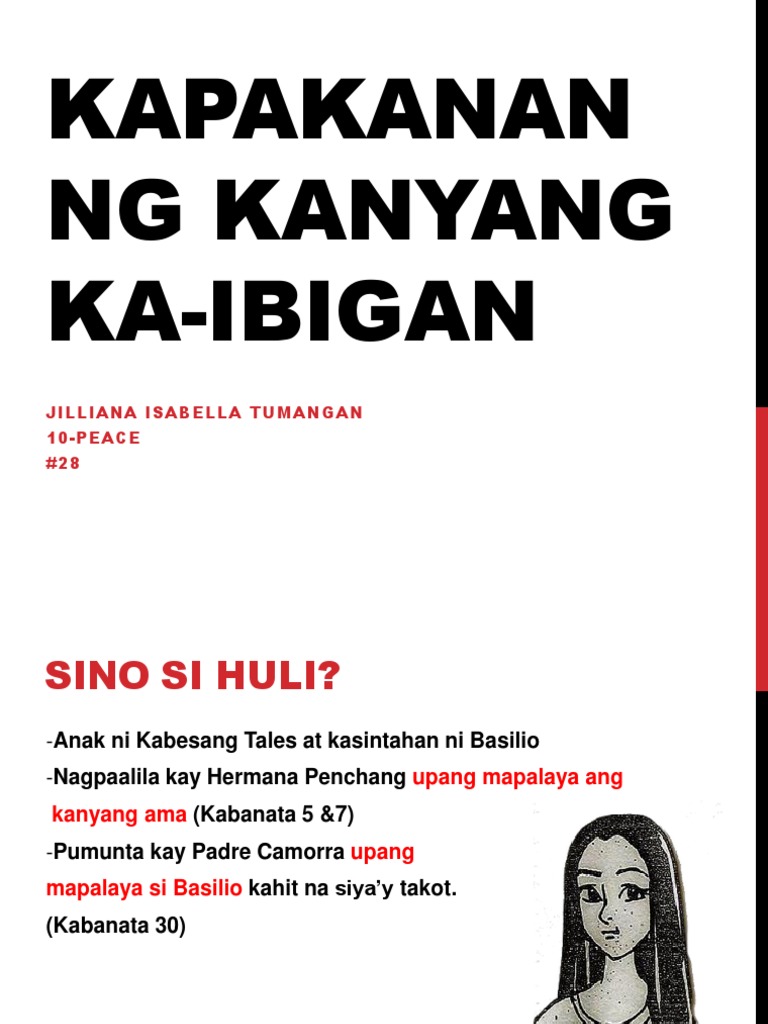 KAPAKANAN NG KANYANG KA-IBIGAN

JILLIANA ISABELLA TUMANGAN
10-PEACE
#28

SINO SI HULI?

-Anak ni Kabesang Tales at kasintahan ni Basilio
-Nagpaalila kay Hermana Penchang upang mapalaya ang kanyang ama (Kabanata 5 &7)
-Pumunta kay Padre Camorra upang mapalaya si Basilio kahit na siya'y takot. (Kabanata 30)